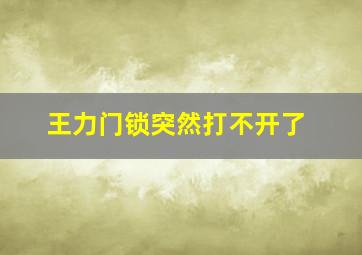 王力门锁突然打不开了